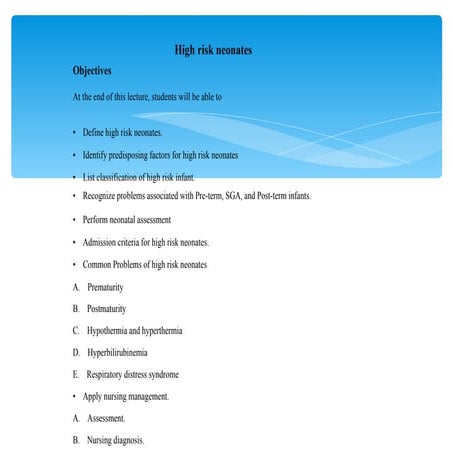 High risk neonates

Objectives

At the end of this lecture, students will be able to

• Define high risk neonates.
• Identify predisposing factors for high risk neonates
• List classification of high risk infant.
• Recognize problems associated with Pre-term, SGA, and Post-term infants.
• Perform neonatal assessment
• Admission criteria for high risk neonates.
• Common Problems of high risk neonates

A. Prematurity
B. Postmaturity
C. Hypothermia and hyperthermia
D. Hyperbilirubinemia
E. Respiratory distress syndrome

• Apply nursing management.

A. Assessment.
B. Nursing diagnosis.